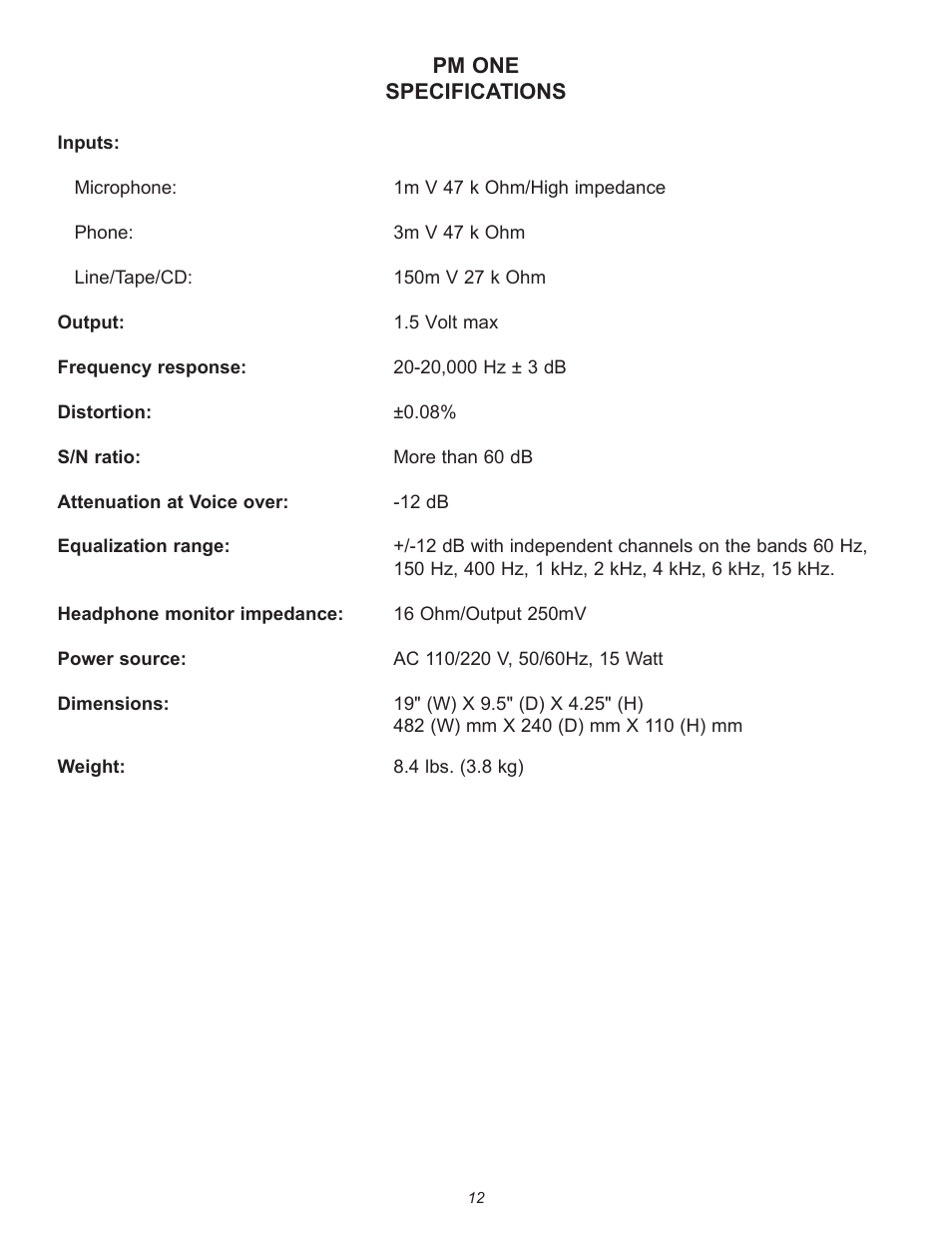 PM ONE
SPECIFICATIONS

Inputs:

Microphone: 1m V 47 k Ohm/High impedance

Phone: 3m V 47 k Ohm

Line/Tape/CD: 150m V 27 k Ohm

Output: 1.5 Volt max

Frequency response: 20-20,000 Hz ± 3 dB

Distortion: ±0.08%

S/N ratio: More than 60 dB

Attenuation at Voice over: -12 dB

Equalization range: +/-12 dB with independent channels on the bands 60 Hz, 150 Hz, 400 Hz, 1 kHz, 2 kHz, 4 kHz, 6 kHz, 15 kHz.

Headphone monitor impedance: 16 Ohm/Output 250mV

Power source: AC 110/220 V, 50/60Hz, 15 Watt

Dimensions: 19" (W) X 9.5" (D) X 4.25" (H)
482 (W) mm X 240 (D) mm X 110 (H) mm

Weight: 8.4 lbs. (3.8 kg)

12